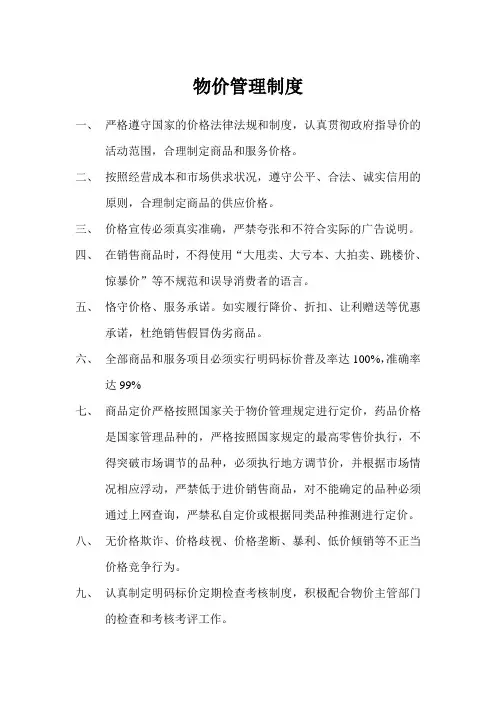 物价管理制度

一、 严格遵守国家的价格法律法规和制度，认真贯彻政府指导价的活动范围，合理制定商品和服务价格。

二、 按照经营成本和市场供求状况，遵守公平、合法、诚实信用的原则，合理制定商品的供应价格。

三、 价格宣传必须真实准确，严禁夸张和不符合实际的广告说明。

四、 在销售商品时，不得使用“大甩卖、大亏本、大拍卖、跳楼价、惊暴价”等不规范和误导消费者的语言。

五、 恪守价格、服务承诺。如实履行降价、折扣、让利赠送等优惠承诺，杜绝销售假冒伪劣商品。

六、 全部商品和服务项目必须实行明码标价普及率达 100%,准确率达 99%

七、 商品定价严格按照国家关于物价管理规定进行定价，药品价格是国家管理品种的，严格按照国家规定的最高零售价执行，不得突破市场调节的品种，必须执行地方调节价，并根据市场情况相应浮动，严禁低于进价销售商品，对不能确定的品种必须通过上网查询，严禁私自定价或根据同类品种推测进行定价。

八、 无价格欺诈、价格歧视、价格垄断、暴利、低价倾销等不正当价格竞争行为。

九、 认真制定明码标价定期检查考核制度，积极配合物价主管部门的检查和考核考评工作。